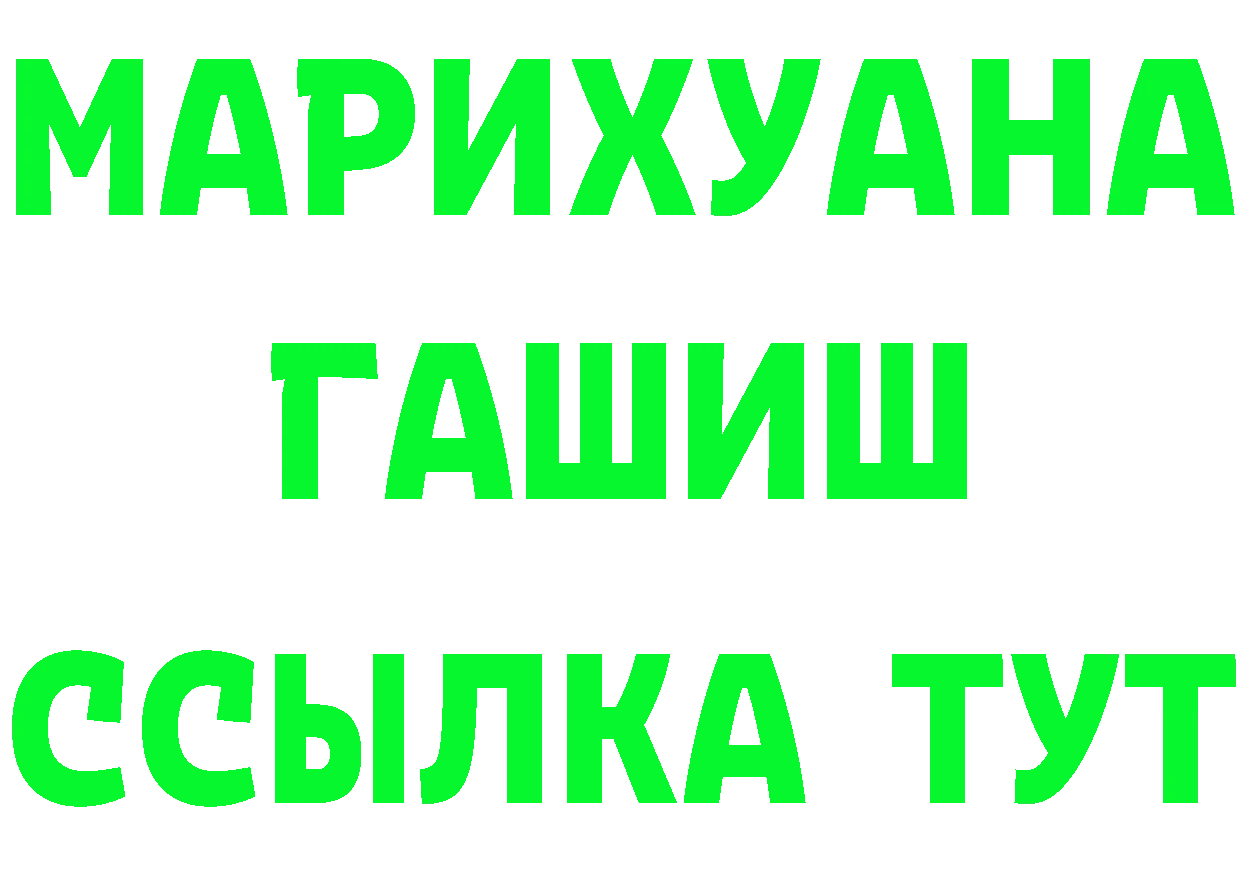 МАРИХУАНА
ГАШИШ
ССЫЛКА ТУТ